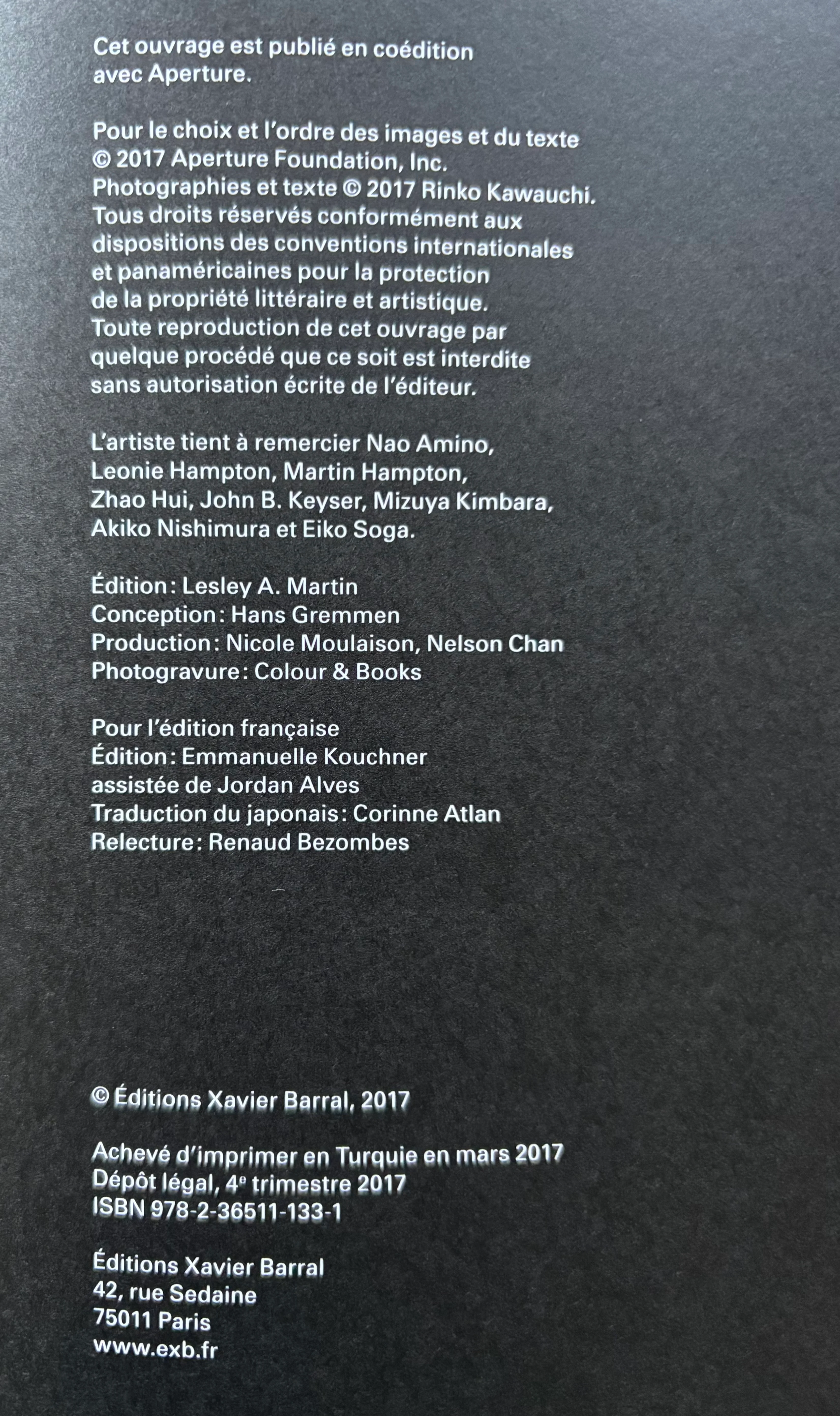 Cet ouvrage est publié en coédition avec Aperture.

Pour le choix et l'ordre des images et du texte © 2017 Aperture Foundation, Inc. Photographies et texte © 2017 Rinko Kawauchi. Tous droits réservés conformément aux dispositions des conventions internationales et panaméricaines pour la protection de la propriété littéraire et artistique. Toute reproduction de cet ouvrage par quelque procédé que ce soit est interdite sans autorisation écrite de l'éditeur.

L'artiste tient à remercier Nao Amino, Leonie Hampton, Martin Hampton, Zhao Hui, John B. Keyser, Mizuya Kimbara, Akiko Nishimura et Eiko Soga.

Édition: Lesley A. Martin
Conception: Hans Gremmen
Production: Nicole Moulaison, Nelson Chan
Photogravure: Colour & Books

Pour l'édition française
Édition: Emmanuelle Kouchner
assistée de Jordan Alves
Traduction du japonais: Corinne Atlan
Relecture: Renaud Bezombes

© Éditions Xavier Barral, 2017

Achevé d'imprimer en Turquie en mars 2017
Dépôt légal, 4e trimestre 2017
ISBN 978-2-36511-133-1

Éditions Xavier Barral
42, rue Sedaine
75011 Paris
www.exb.fr